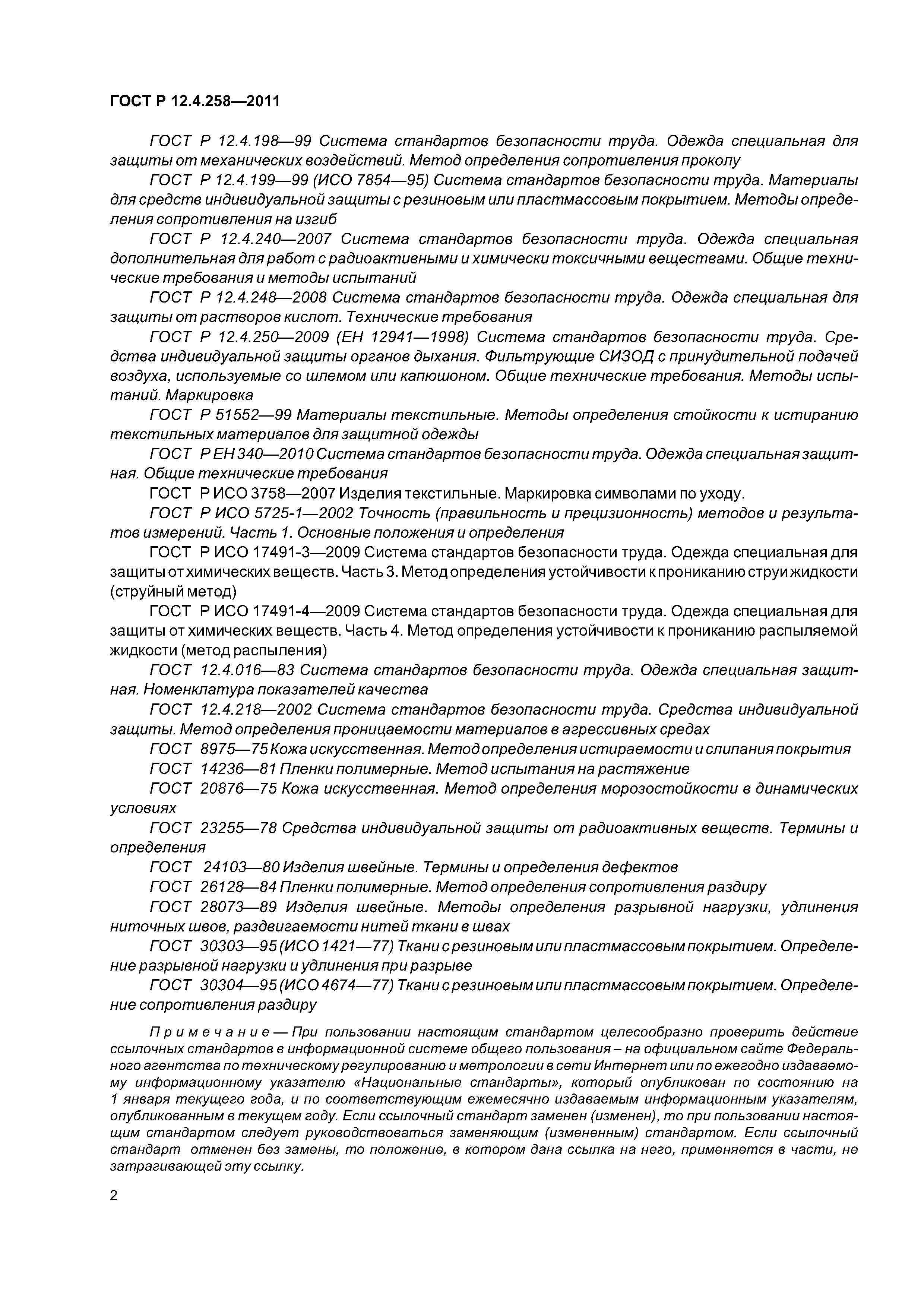 ГОСТ Р 12.4.258—2011

ГОСТ Р 12.4.198—99 Система стандартов безопасности труда. Одежда специальная для защиты от механических воздействий. Метод определения сопротивления проколу

ГОСТ Р 12.4.199—99 (ИСО 7854—95) Система стандартов безопасности труда. Материалы для средств индивидуальной защиты с резиновым или пластмассовым покрытием. Методы определения сопротивления на изгиб

ГОСТ Р 12.4.240—2007 Система стандартов безопасности труда. Одежда специальная дополнительная для работ с радиоактивными и химически токсичными веществами. Общие технические требования и методы испытаний

ГОСТ Р 12.4.248—2008 Система стандартов безопасности труда. Одежда специальная для защиты от растворов кислот. Технические требования

ГОСТ Р 12.4.250—2009 (ЕН 12941—1998) Система стандартов безопасности труда. Средства индивидуальной защиты органов дыхания. Фильтрующие СИЗОД с принудительной подачей воздуха, используемые со шлемом или капюшоном. Общие технические требования. Методы испытаний. Маркировка

ГОСТ Р 51552—99 Материалы текстильные. Методы определения стойкости к истиранию текстильных материалов для защитной одежды

ГОСТ Р ЕН 340—2010 Система стандартов безопасности труда. Одежда специальная защитная. Общие технические требования

ГОСТ Р ИСО 3758—2007 Изделия текстильные. Маркировка символами по уходу.

ГОСТ Р ИСО 5725-1—2002 Точность (правильность и прецизионность) методов и результатов измерений. Часть 1. Основные положения и определения

ГОСТ Р ИСО 17491-3—2009 Система стандартов безопасности труда. Одежда специальная для защиты от химических веществ. Часть 3. Метод определения устойчивости к прониканию струи жидкости (струйный метод)

ГОСТ Р ИСО 17491-4—2009 Система стандартов безопасности труда. Одежда специальная для защиты от химических веществ. Часть 4. Метод определения устойчивости к прониканию распыляемой жидкости (метод распыления)

ГОСТ 12.4.016—83 Система стандартов безопасности труда. Одежда специальная защитная. Номенклатура показателей качества

ГОСТ 12.4.218—2002 Система стандартов безопасности труда. Средства индивидуальной защиты. Метод определения проницаемости материалов в агрессивных средах

ГОСТ 8975—75 Кожа искусственная. Метод определения истираемости и слипания покрытия

ГОСТ 14236—81 Пленки полимерные. Метод испытания на растяжение

ГОСТ 20876—75 Кожа искусственная. Метод определения морозостойкости в динамических условиях

ГОСТ 23255—78 Средства индивидуальной защиты от радиоактивных веществ. Термины и определения

ГОСТ 24103—80 Изделия швейные. Термины и определения дефектов

ГОСТ 26128—84 Пленки полимерные. Метод определения сопротивления раздиру

ГОСТ 28073—89 Изделия швейные. Методы определения разрывной нагрузки, удлинения ниточных швов, раздвигаемости нитей ткани в швах

ГОСТ 30303—95 (ИСО 1421—77) Ткани с резиновым или пластмассовым покрытием. Определение разрывной нагрузки и удлинения при разрыве

ГОСТ 30304—95 (ИСО 4674—77) Ткани с резиновым или пластмассовым покрытием. Определение сопротивления раздиру

Примечание — При пользовании настоящим стандартом целесообразно проверить действие ссылочных стандартов в информационной системе общего пользования – на официальном сайте Федерального агентства по техническому регулированию и метрологии в сети Интернет или по ежегодно издаваемому информационному указателю «Национальные стандарты», который опубликован по состоянию на 1 января текущего года, и по соответствующим ежемесячно издаваемым информационным указателям, опубликованным в текущем году. Если ссылочный стандарт заменен (изменен), то при пользовании настоящим стандартом следует руководствоваться заменяющим (измененным) стандартом. Если ссылочный стандарт отменен без замены, то положение, в котором дана ссылка на него, применяется в части, не затрагивающей эту ссылку.

2